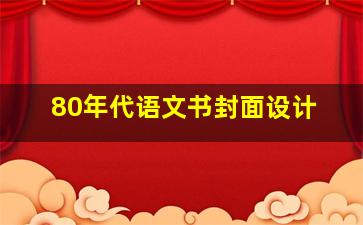 80年代语文书封面设计